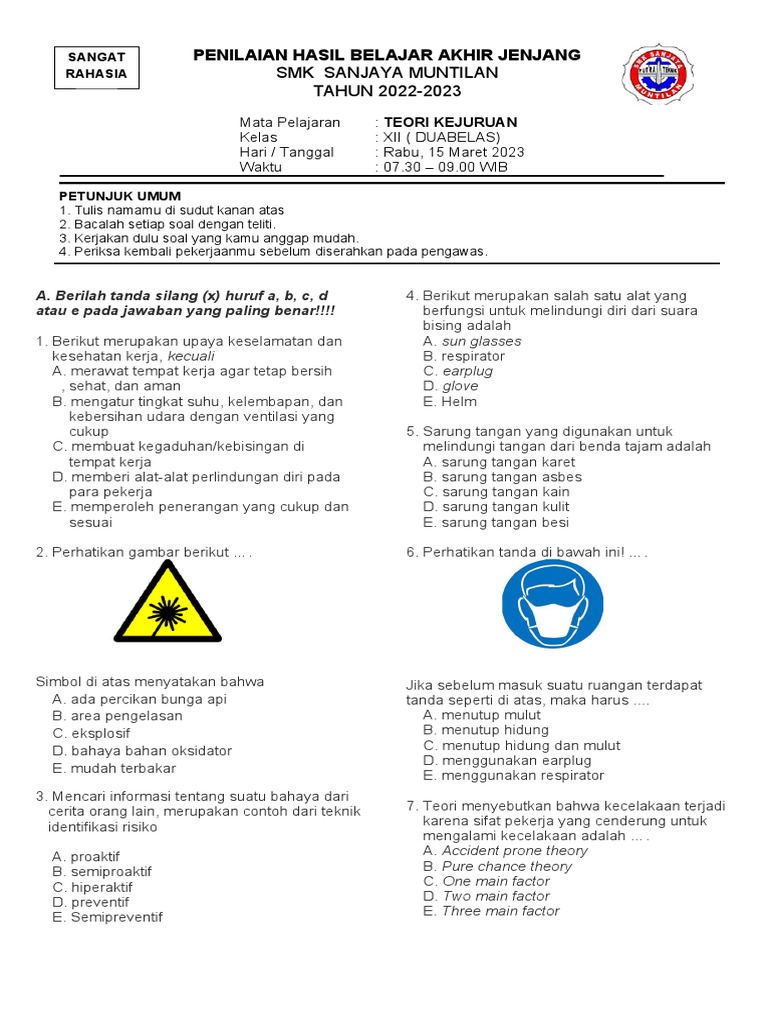 SANGAT RAHASIA

PENILAIAN HASIL BELAJAR AKHIR JENJANG
SMK SANJAYA MUNTILAN
TAHUN 2022-2023

Mata Pelajaran : TEORI KEJURUAN
Kelas : XII ( DUABELAS)
Hari / Tanggal : Rabu, 15 Maret 2023
Waktu : 07.30 – 09.00 WIB

PETUNJUK UMUM
1. Tulis namamu di sudut kanan atas
2. Bacalah setiap soal dengan teliti.
3. Kerjakan dulu soal yang kamu anggap mudah.
4. Periksa kembali pekerjaanmu sebelum diserahkan pada pengawas.

A. Berilah tanda silang (x) huruf a, b, c, d atau e pada jawaban yang paling benar!!!!

1. Berikut merupakan upaya keselamatan dan kesehatan kerja, kecuali
A. merawat tempat kerja agar tetap bersih , sehat, dan aman
B. mengatur tingkat suhu, kelembapan, dan kebersihan udara dengan ventilasi yang cukup
C. membuat kegaduhan/kebisingan di tempat kerja
D. memberi alat-alat perlindungan diri pada para pekerja
E. memperoleh penerangan yang cukup dan sesuai

2. Perhatikan gambar berikut ... .

Simbol di atas menyatakan bahwa
A. ada percikan bunga api
B. area pengelasan
C. eksplosif
D. bahaya bahan oksidator
E. mudah terbakar

3. Mencari informasi tentang suatu bahaya dari cerita orang lain, merupakan contoh dari teknik identifikasi risiko

A. proaktif
B. semiproaktif
C. hiperaktif
D. preventif
E. Semipreventif

4. Berikut merupakan salah satu alat yang berfungsi untuk melindungi diri dari suara bising adalah
A. sun glasses
B. respirator
C. earplug
D. glove
E. Helm

5. Sarung tangan yang digunakan untuk melindungi tangan dari benda tajam adalah
A. sarung tangan karet
B. sarung tangan asbes
C. sarung tangan kain
D. sarung tangan kulit
E. sarung tangan besi

6. Perhatikan tanda di bawah ini! ... .

Jika sebelum masuk suatu ruangan terdapat tanda seperti di atas, maka harus ....
A. menutup mulut
B. menutup hidung
C. menutup hidung dan mulut
D. menggunakan earplug
E. menggunakan respirator

7. Teori menyebutkan bahwa kecelakaan terjadi karena sifat pekerja yang cenderung untuk mengalami kecelakaan adalah ... .
A. Accident prone theory
B. Pure chance theory
C. One main factor
D. Two main factor
E. Three main factor